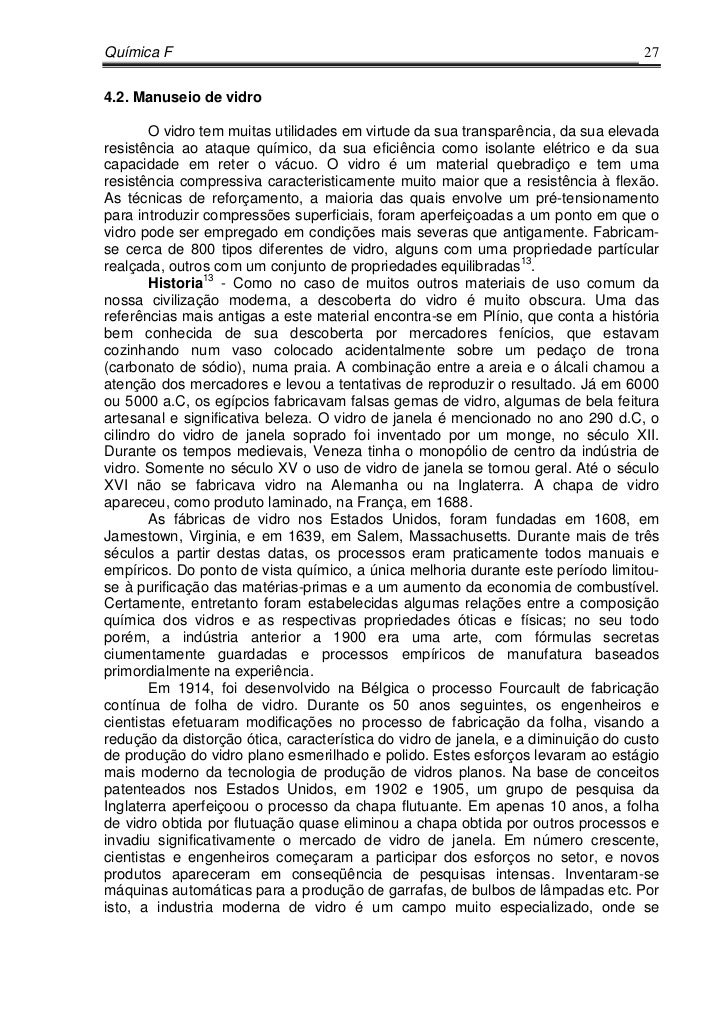 Química F 27

4.2. Manuseio de vidro

O vidro tem muitas utilidades em virtude da sua transparência, da sua elevada resistência ao ataque químico, da sua eficiência como isolante elétrico e da sua capacidade em reter o vácuo. O vidro é um material quebradiço e tem uma resistência compressiva caracteristicamente muito maior que a resistência à flexão. As técnicas de reforçamento, a maioria das quais envolve um pré-tensionamento para introduzir compressões superficiais, foram aperfeiçoadas a um ponto em que o vidro pode ser empregado em condições mais severas que antigamente. Fabricam-se cerca de 800 tipos diferentes de vidro, alguns com uma propriedade partícular realçada, outros com um conjunto de propriedades equilibradas$^{13}$.

Historia$^{13}$ - Como no caso de muitos outros materiais de uso comum da nossa civilização moderna, a descoberta do vidro é muito obscura. Uma das referências mais antigas a este material encontra-se em Plínio, que conta a história bem conhecida de sua descoberta por mercadores fenícios, que estavam cozinhando num vaso colocado acidentalmente sobre um pedaço de trona (carbonato de sódio), numa praia. A combinação entre a areia e o álcali chamou a atenção dos mercadores e levou a tentativas de reproduzir o resultado. Já em 6000 ou 5000 a.C, os egípcios fabricavam falsas gemas de vidro, algumas de bela feitura artesanal e significativa beleza. O vidro de janela é mencionado no ano 290 d.C, o cilindro do vidro de janela soprado foi inventado por um monge, no século XII. Durante os tempos medievais, Veneza tinha o monopólio de centro da indústria de vidro. Somente no século XV o uso de vidro de janela se tornou geral. Até o século XVI não se fabricava vidro na Alemanha ou na Inglaterra. A chapa de vidro apareceu, como produto laminado, na França, em 1688.

As fábricas de vidro nos Estados Unidos, foram fundadas em 1608, em Jamestown, Virginia, e em 1639, em Salem, Massachusetts. Durante mais de três séculos a partir destas datas, os processos eram praticamente todos manuais e empíricos. Do ponto de vista químico, a única melhoria durante este período limitou-se à purificação das matérias-primas e a um aumento da economia de combustível. Certamente, entretanto foram estabelecidas algumas relações entre a composição química dos vidros e as respectivas propriedades óticas e físicas; no seu todo porém, a indústria anterior a 1900 era uma arte, com fórmulas secretas ciumentamente guardadas e processos empíricos de manufatura baseados primordialmente na experiência.

Em 1914, foi desenvolvido na Bélgica o processo Fourcault de fabricação contínua de folha de vidro. Durante os 50 anos seguintes, os engenheiros e cientistas efetuaram modificações no processo de fabricação da folha, visando a redução da distorção ótica, característica do vidro de janela, e a diminuição do custo de produção do vidro plano esmerilhado e polido. Estes esforços levaram ao estágio mais moderno da tecnologia de produção de vidros planos. Na base de conceitos patenteados nos Estados Unidos, em 1902 e 1905, um grupo de pesquisa da Inglaterra aperfeiçoou o processo da chapa flutuante. Em apenas 10 anos, a folha de vidro obtida por flutuação quase eliminou a chapa obtida por outros processos e invadiu significativamente o mercado de vidro de janela. Em número crescente, cientistas e engenheiros começaram a participar dos esforços no setor, e novos produtos apareceram em conseqüência de pesquisas intensas. Inventaram-se máquinas automáticas para a produção de garrafas, de bulbos de lâmpadas etc. Por isto, a industria moderna de vidro é um campo muito especializado, onde se